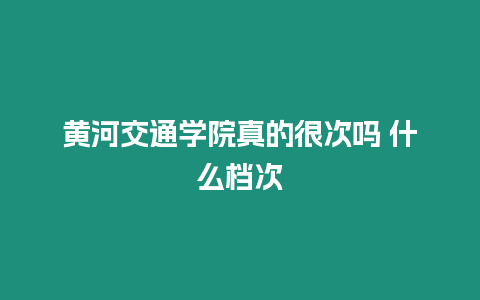 黄河交通学院真的很次吗 什么档次